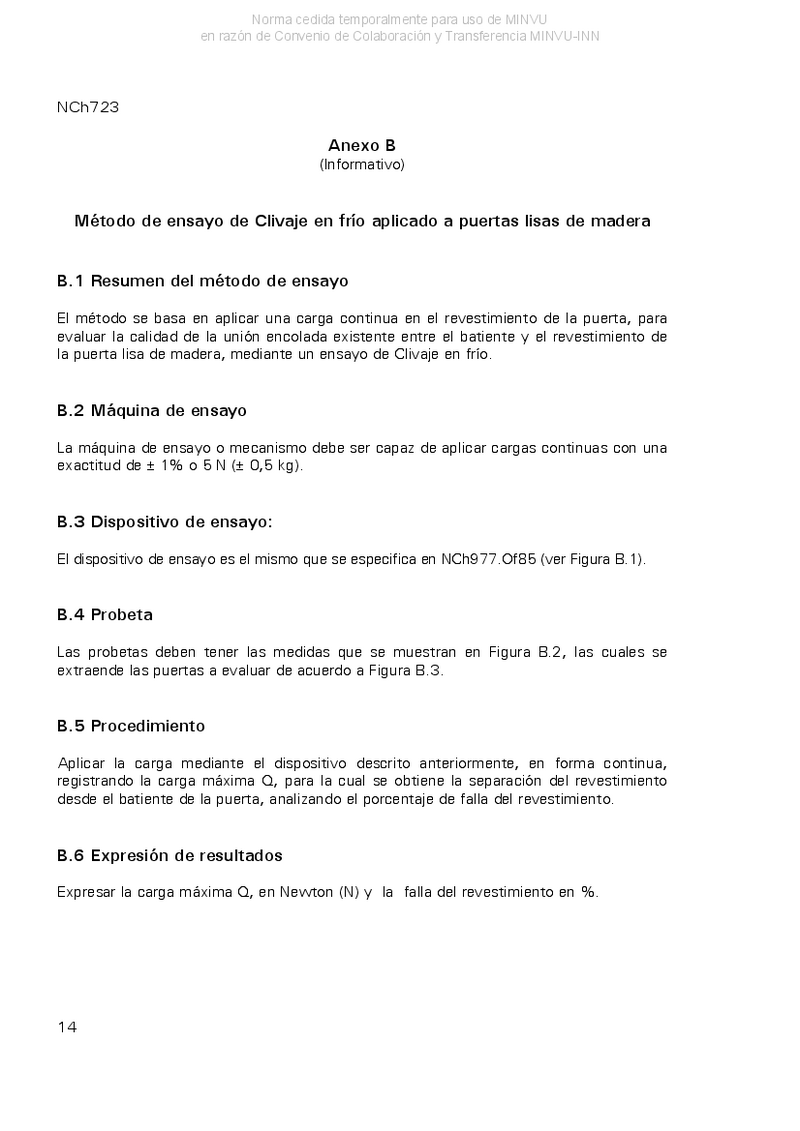 Norma cedida temporalmente para uso de MINVU
en razón de Convenio de Colaboración y Transferencia MINVU-INN

NCh723

Anexo B
(Informativo)

Método de ensayo de Clivaje en frío aplicado a puertas lisas de madera

B.1 Resumen del método de ensayo

El método se basa en aplicar una carga continua en el revestimiento de la puerta, para evaluar la calidad de la unión encolada existente entre el batiente y el revestimiento de la puerta lisa de madera, mediante un ensayo de Clivaje en frío.

B.2 Máquina de ensayo

La máquina de ensayo o mecanismo debe ser capaz de aplicar cargas continuas con una exactitud de ± 1% o 5 N (± 0,5 kg).

B.3 Dispositivo de ensayo:

El dispositivo de ensayo es el mismo que se especifica en NCh977.Of85 (ver Figura B.1).

B.4 Probeta

Las probetas deben tener las medidas que se muestran en Figura B.2, las cuales se extraende las puertas a evaluar de acuerdo a Figura B.3.

B.5 Procedimiento

Aplicar la carga mediante el dispositivo descrito anteriormente, en forma continua, registrando la carga máxima Q, para la cual se obtiene la separación del revestimiento desde el batiente de la puerta, analizando el porcentaje de falla del revestimiento.

B.6 Expresión de resultados

Expresar la carga máxima Q, en Newton (N) y la falla del revestimiento en %.

14